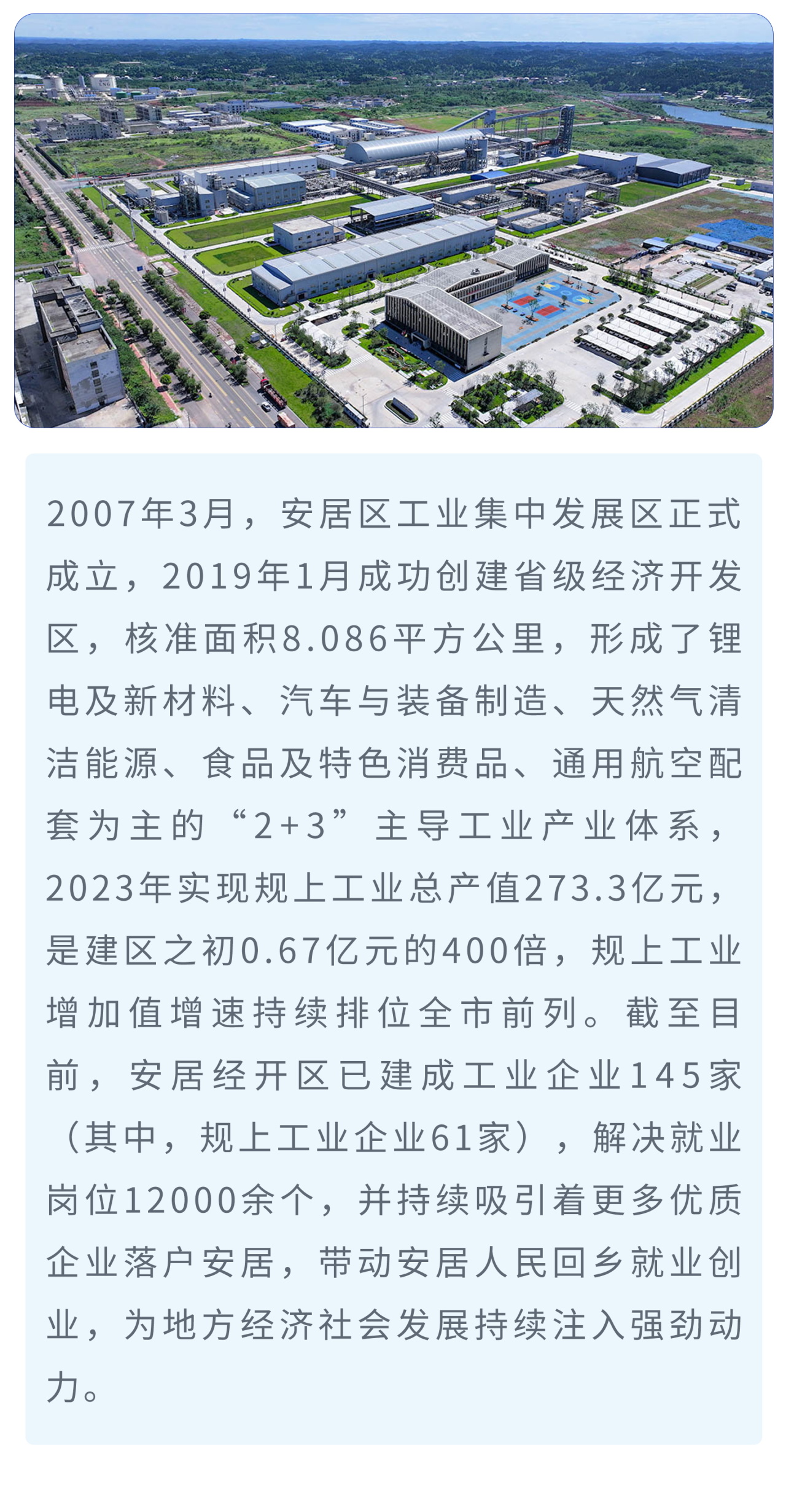 2007年3月，安居区工业集中发展区正式成立，2019年1月成功创建省级经济开发区，核准面积8.086平方公里，形成了锂电及新材料、汽车与装备制造、天然气清洁能源、食品及特色消费品、通用航空配套为主的“2+3”主导工业产业体系，2023年实现规上工业总产值273.3亿元，是建区之初0.67亿元的400倍，规上工业增加值增速持续排位全市前列。截至目前，安居经开区已建成工业企业145家（其中，规上工业企业61家），解决就业岗位12000余个，并持续吸引着更多优质企业落户安居，带动安居人民回乡就业创业，为地方经济社会发展持续注入强劲动力。